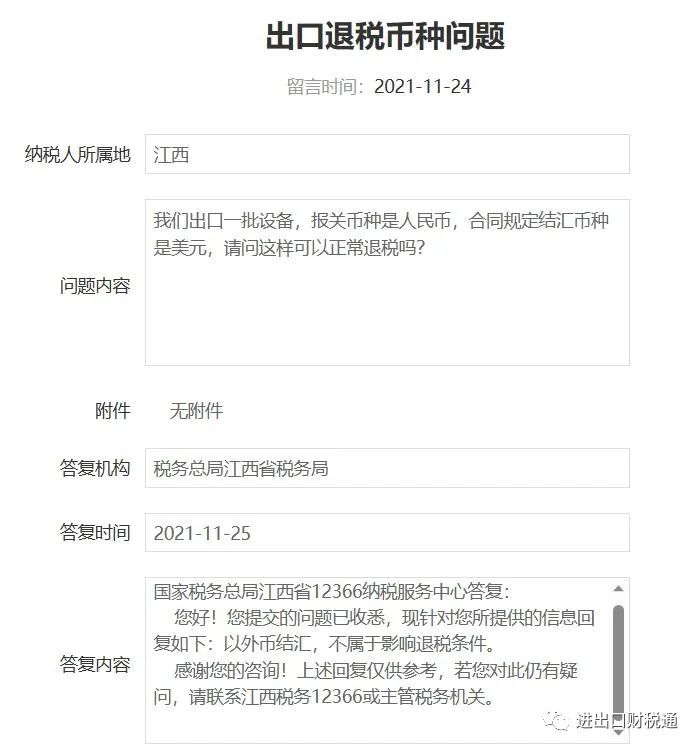 出口退税币种问题

留言时间：2021-11-24

纳税人所属地 江西

问题内容 我们出口一批设备，报关币种是人民币，合同规定结汇币种是美元，请问这样可以正常退税吗？

附件 无附件

答复机构 税务总局江西省税务局

答复时间 2021-11-25

答复内容 国家税务总局江西省12366纳税服务中心答复：

您好！您提交的问题已收悉，现针对您所提供的信息回复如下：以外币结汇，不属于影响退税条件。

感谢您的咨询！上述回复仅供参考，若您对此仍有疑问，请联系江西税务12366或主管税务机关。

进出口财税通